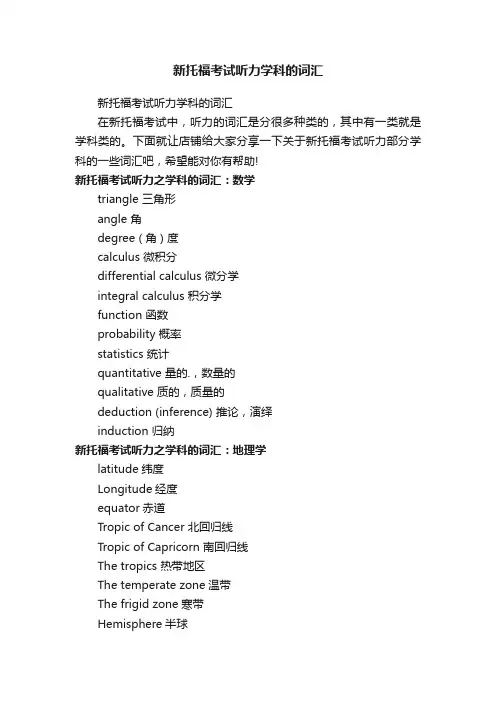 新托福考试听力学科的词汇

新托福考试听力学科的词汇

在新托福考试中，听力的词汇是分很多种类的，其中有一类就是学科类的。下面就让店铺给大家分享一下关于新托福考试听力部分学科的一些词汇吧，希望能对你有帮助!

新托福考试听力之学科的词汇：数学

triangle 三角形

angle 角

degree（角）度

calculus 微积分

differential calculus 微分学

integral calculus 积分学

function 函数

probability 概率

statistics 统计

quantitative 量的.，数量的

qualitative 质的，质量的

deduction (inference) 推论，演绎

induction 归纳

新托福考试听力之学科的词汇：地理学

latitude 纬度

Longitude 经度

equator 赤道

Tropic of Cancer 北回归线

Tropic of Capricorn 南回归线

The tropics 热带地区

The temperate zone 温带

The frigid zone 寒带

Hemisphere 半球